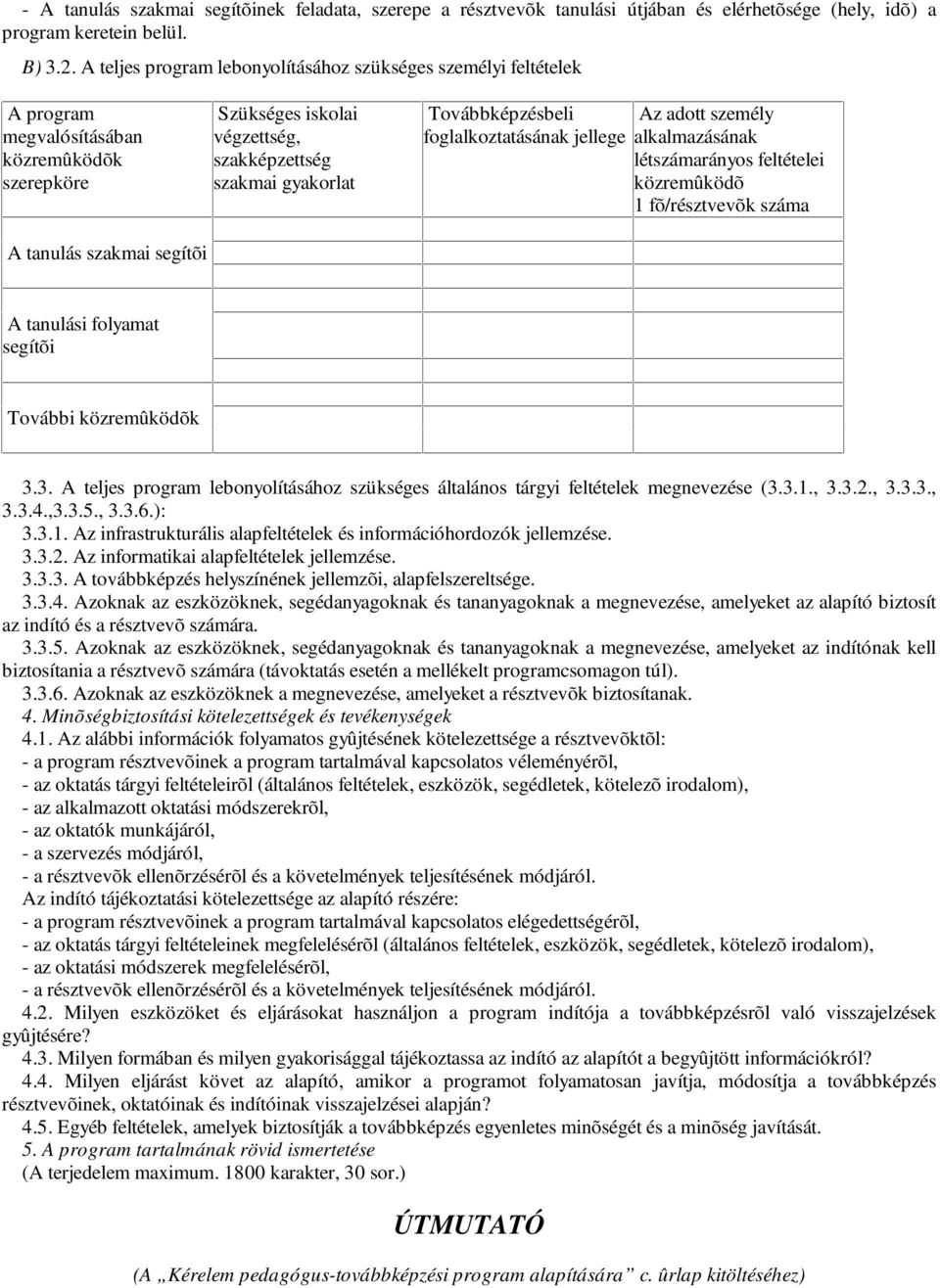 - A tanulás szakmai segítõinek feladata, szerepe a résztvevõk tanulási útjában és elérhetõsége (hely, idõ) a program keretein belül.

B) 3.2. A teljes program lebonyolításához szükséges személyi feltételek

| A program megvalósításában közremûködõk szerepköre | Szükséges iskolai végzettség, szakképzettség szakmai gyakorlat | Továbbképzésbeli foglalkoztatásának jellege | Az adott személy alkalmazásának létszámarányos feltételei közremûködõ 1 fõ/résztvevõk száma |
|---|---|---|---|
| A tanulás szakmai segítõi | | | |
| A tanulási folyamat segítõi | | | |
| További közremûködõk | | | |

3.3. A teljes program lebonyolításához szükséges általános tárgyi feltételek megnevezése (3.3.1., 3.3.2., 3.3.3., 3.3.4.,3.3.5., 3.3.6.):

3.3.1. Az infrastrukturális alapfeltételek és információhordozók jellemzése.

3.3.2. Az informatikai alapfeltételek jellemzése.

3.3.3. A továbbképzés helyszínének jellemzõi, alapfelszereltsége.

3.3.4. Azoknak az eszközöknek, segédanyagoknak és tananyagoknak a megnevezése, amelyeket az alapító biztosít az indító és a résztvevõ számára.

3.3.5. Azoknak az eszközöknek, segédanyagoknak és tananyagoknak a megnevezése, amelyeket az indítónak kell biztosítania a résztvevõ számára (távoktatás esetén a mellékelt programcsomagon túl).

3.3.6. Azoknak az eszközöknek a megnevezése, amelyeket a résztvevõk biztosítanak.

4. Minõségbiztosítási kötelezettségek és tevékenységek

4.1. Az alábbi információk folyamatos gyûjtésének kötelezettsége a résztvevõktõl:
- a program résztvevõinek a program tartalmával kapcsolatos véleményérõl,
- az oktatás tárgyi feltételeirõl (általános feltételek, eszközök, segédletek, kötelezõ irodalom),
- az alkalmazott oktatási módszerekrõl,
- az oktatók munkájáról,
- a szervezés módjáról,
- a résztvevõk ellenõrzésérõl és a követelmények teljesítésének módjáról.
Az indító tájékoztatási kötelezettsége az alapító részére:
- a program résztvevõinek a program tartalmával kapcsolatos elégedettségérõl,
- az oktatás tárgyi feltételeinek megfelelésérõl (általános feltételek, eszközök, segédletek, kötelezõ irodalom),
- az oktatási módszerek megfelelésérõl,
- a résztvevõk ellenõrzésérõl és a követelmények teljesítésének módjáról.

4.2. Milyen eszközöket és eljárásokat használjon a program indítója a továbbképzésrõl való visszajelzések gyûjtésére?

4.3. Milyen formában és milyen gyakorisággal tájékoztassa az indító az alapítót a begyûjtött információkról?

4.4. Milyen eljárást követ az alapító, amikor a programot folyamatosan javítja, módosítja a továbbképzés résztvevõinek, oktatóinak és indítóinak visszajelzései alapján?

4.5. Egyéb feltételek, amelyek biztosítják a továbbképzés egyenletes minõségét és a minõség javítását.

5. A program tartalmának rövid ismertetése
(A terjedelem maximum. 1800 karakter, 30 sor.)

ÚTMUTATÓ

(A „Kérelem pedagógus-továbbképzési program alapítására” c. ûrlap kitöltéséhez)